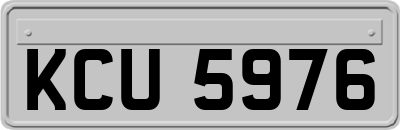 KCU 5976